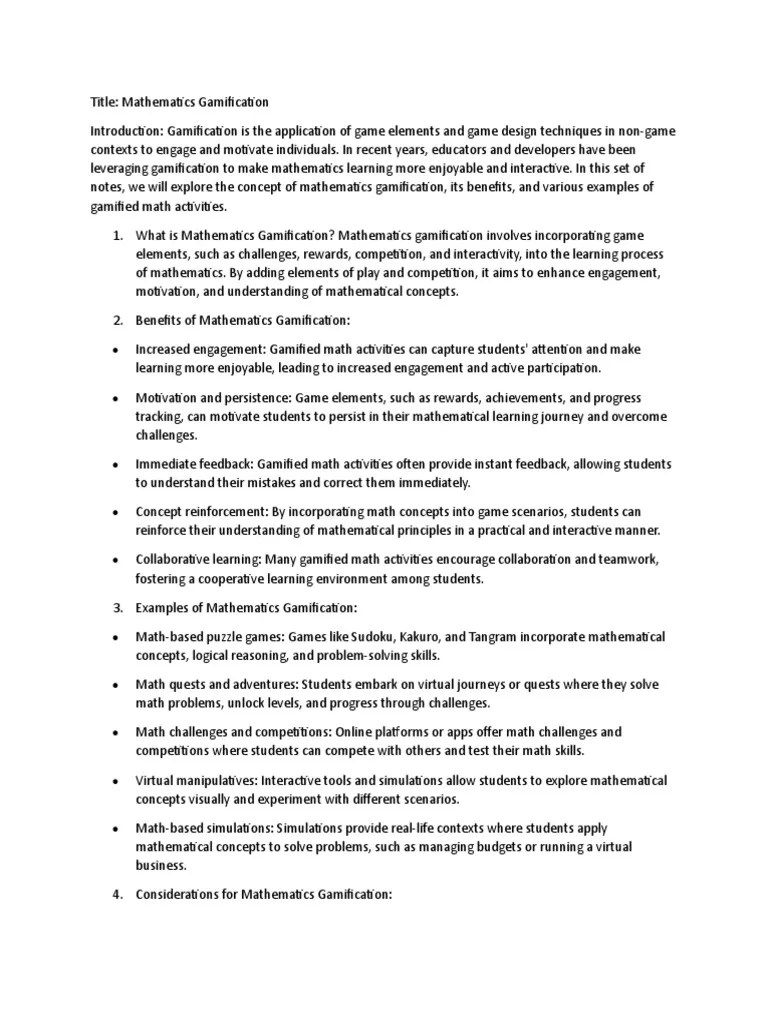 Title: Mathematics Gamification

Introduction: Gamification is the application of game elements and game design techniques in non-game contexts to engage and motivate individuals. In recent years, educators and developers have been leveraging gamification to make mathematics learning more enjoyable and interactive. In this set of notes, we will explore the concept of mathematics gamification, its benefits, and various examples of gamified math activities.

1. What is Mathematics Gamification? Mathematics gamification involves incorporating game elements, such as challenges, rewards, competition, and interactivity, into the learning process of mathematics. By adding elements of play and competition, it aims to enhance engagement, motivation, and understanding of mathematical concepts.

2. Benefits of Mathematics Gamification:

• Increased engagement: Gamified math activities can capture students' attention and make learning more enjoyable, leading to increased engagement and active participation.

• Motivation and persistence: Game elements, such as rewards, achievements, and progress tracking, can motivate students to persist in their mathematical learning journey and overcome challenges.

• Immediate feedback: Gamified math activities often provide instant feedback, allowing students to understand their mistakes and correct them immediately.

• Concept reinforcement: By incorporating math concepts into game scenarios, students can reinforce their understanding of mathematical principles in a practical and interactive manner.

• Collaborative learning: Many gamified math activities encourage collaboration and teamwork, fostering a cooperative learning environment among students.

3. Examples of Mathematics Gamification:

• Math-based puzzle games: Games like Sudoku, Kakuro, and Tangram incorporate mathematical concepts, logical reasoning, and problem-solving skills.

• Math quests and adventures: Students embark on virtual journeys or quests where they solve math problems, unlock levels, and progress through challenges.

• Math challenges and competitions: Online platforms or apps offer math challenges and competitions where students can compete with others and test their math skills.

• Virtual manipulatives: Interactive tools and simulations allow students to explore mathematical concepts visually and experiment with different scenarios.

• Math-based simulations: Simulations provide real-life contexts where students apply mathematical concepts to solve problems, such as managing budgets or running a virtual business.

4. Considerations for Mathematics Gamification: